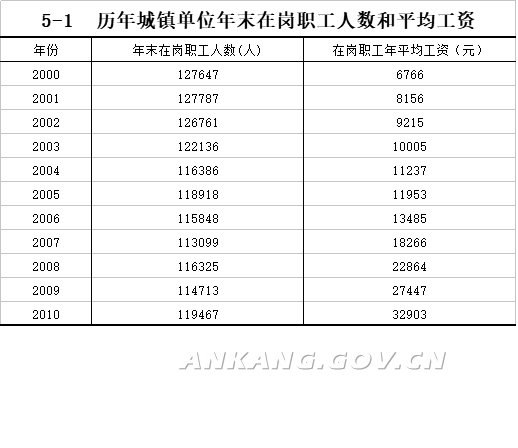 5-1 历年城镇单位年末在岗职工人数和平均工资

| 年份 | 年末在岗职工人数(人) | 在岗职工年平均工资（元） |
|---|---|---|
| 2000 | 127647 | 6766 |
| 2001 | 127787 | 8156 |
| 2002 | 126761 | 9215 |
| 2003 | 122136 | 10005 |
| 2004 | 116386 | 11237 |
| 2005 | 118918 | 11953 |
| 2006 | 115848 | 13485 |
| 2007 | 113099 | 18266 |
| 2008 | 116325 | 22864 |
| 2009 | 114713 | 27447 |
| 2010 | 119467 | 32903 |

ANKANG.GOV.CN